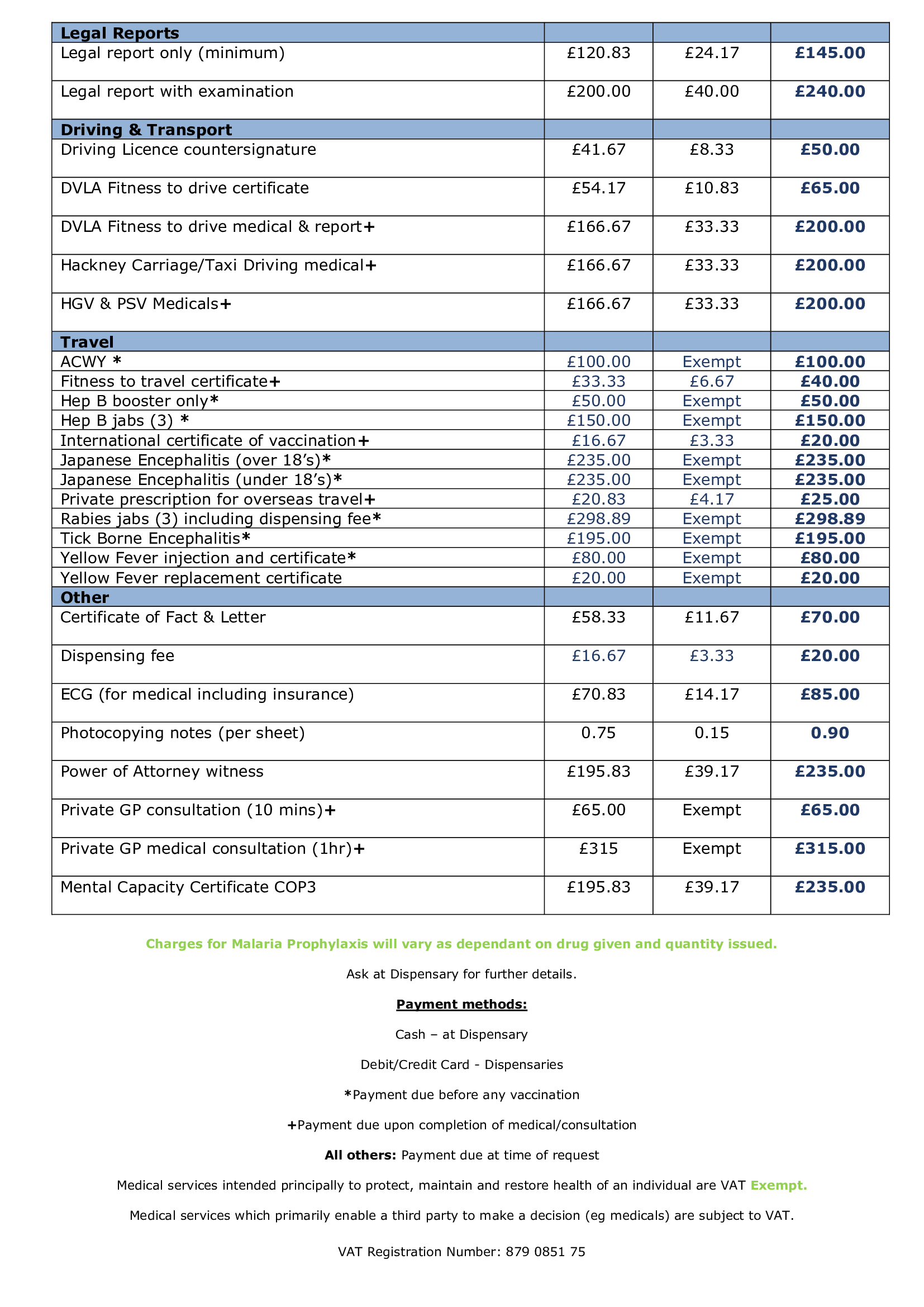 | Legal Reports | | | |
|---|---|---|---|
| Legal report only (minimum) | £120.83 | £24.17 | £145.00 |
| Legal report with examination | £200.00 | £40.00 | £240.00 |
| Driving & Transport | | | |
| Driving Licence countersignature | £41.67 | £8.33 | £50.00 |
| DVLA Fitness to drive certificate | £54.17 | £10.83 | £65.00 |
| DVLA Fitness to drive medical & report+ | £166.67 | £33.33 | £200.00 |
| Hackney Carriage/Taxi Driving medical+ | £166.67 | £33.33 | £200.00 |
| HGV & PSV Medicals+ | £166.67 | £33.33 | £200.00 |
| Travel | | | |
| ACWY * | £100.00 | Exempt | £100.00 |
| Fitness to travel certificate+ | £33.33 | £6.67 | £40.00 |
| Hep B booster only* | £50.00 | Exempt | £50.00 |
| Hep B jabs (3) * | £150.00 | Exempt | £150.00 |
| International certificate of vaccination+ | £16.67 | £3.33 | £20.00 |
| Japanese Encephalitis (over 18's)* | £235.00 | Exempt | £235.00 |
| Japanese Encephalitis (under 18's)* | £235.00 | Exempt | £235.00 |
| Private prescription for overseas travel+ | £20.83 | £4.17 | £25.00 |
| Rabies jabs (3) including dispensing fee* | £298.89 | Exempt | £298.89 |
| Tick Borne Encephalitis* | £195.00 | Exempt | £195.00 |
| Yellow Fever injection and certificate* | £80.00 | Exempt | £80.00 |
| Yellow Fever replacement certificate | £20.00 | Exempt | £20.00 |
| Other | | | |
| Certificate of Fact & Letter | £58.33 | £11.67 | £70.00 |
| Dispensing fee | £16.67 | £3.33 | £20.00 |
| ECG (for medical including insurance) | £70.83 | £14.17 | £85.00 |
| Photocopying notes (per sheet) | 0.75 | 0.15 | 0.90 |
| Power of Attorney witness | £195.83 | £39.17 | £235.00 |
| Private GP consultation (10 mins)+ | £65.00 | Exempt | £65.00 |
| Private GP medical consultation (1hr)+ | £315 | Exempt | £315.00 |
| Mental Capacity Certificate COP3 | £195.83 | £39.17 | £235.00 |

Charges for Malaria Prophylaxis will vary as dependant on drug given and quantity issued.

Ask at Dispensary for further details.

Payment methods:

Cash – at Dispensary

Debit/Credit Card - Dispensaries

*Payment due before any vaccination

+Payment due upon completion of medical/consultation

All others: Payment due at time of request

Medical services intended principally to protect, maintain and restore health of an individual are VAT Exempt.

Medical services which primarily enable a third party to make a decision (eg medicals) are subject to VAT.

VAT Registration Number: 879 0851 75